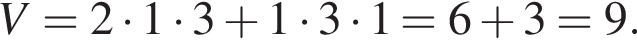 $V = 2 \cdot 1 \cdot 3 + 1 \cdot 3 \cdot 1 = 6 + 3 = 9.$